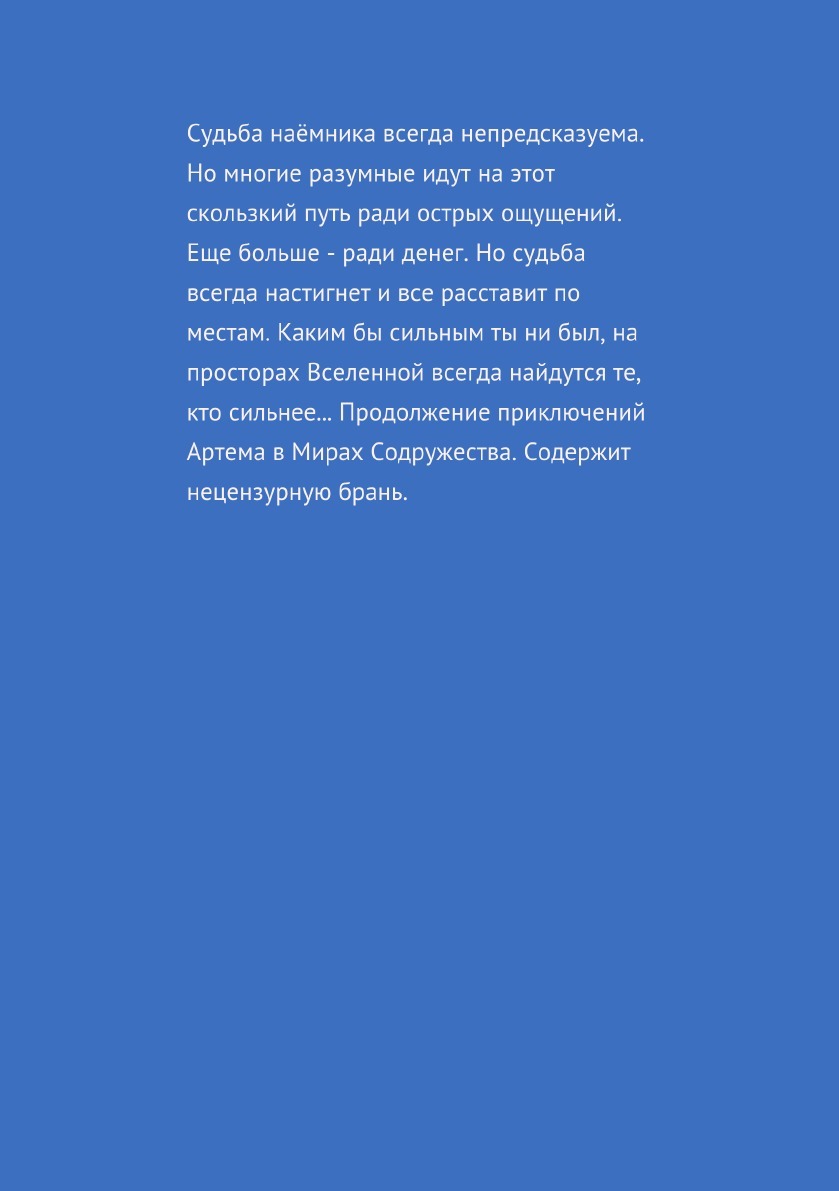 Судьба наёмника всегда непредсказуема. Но многие разумные идут на этот скользкий путь ради острых ощущений. Еще больше - ради денег. Но судьба всегда настигнет и все расставит по местам. Каким бы сильным ты ни был, на просторах Вселенной всегда найдутся те, кто сильнее… Продолжение приключений Артема в Мирах Содружества. Содержит нецензурную брань.